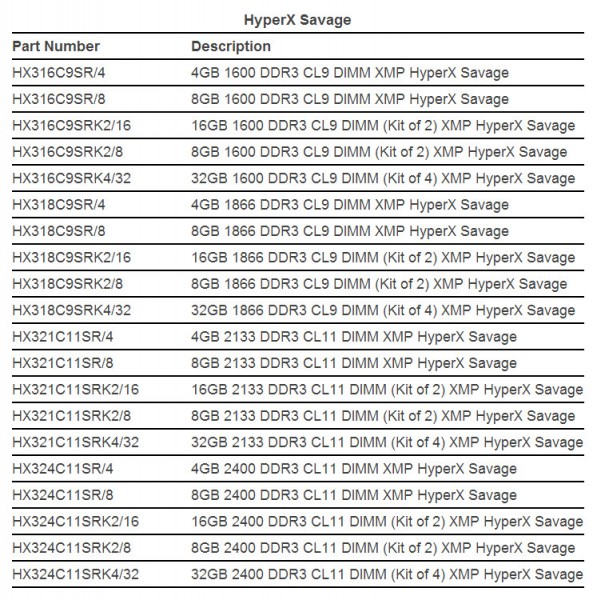 HyperX Savage

| Part Number | Description |
|---|---|
| HX316C9SR/4 | 4GB 1600 DDR3 CL9 DIMM XMP HyperX Savage |
| HX316C9SR/8 | 8GB 1600 DDR3 CL9 DIMM XMP HyperX Savage |
| HX316C9SRK2/16 | 16GB 1600 DDR3 CL9 DIMM (Kit of 2) XMP HyperX Savage |
| HX316C9SRK2/8 | 8GB 1600 DDR3 CL9 DIMM (Kit of 2) XMP HyperX Savage |
| HX316C9SRK4/32 | 32GB 1600 DDR3 CL9 DIMM (Kit of 4) XMP HyperX Savage |
| HX318C9SR/4 | 4GB 1866 DDR3 CL9 DIMM XMP HyperX Savage |
| HX318C9SR/8 | 8GB 1866 DDR3 CL9 DIMM XMP HyperX Savage |
| HX318C9SRK2/16 | 16GB 1866 DDR3 CL9 DIMM (Kit of 2) XMP HyperX Savage |
| HX318C9SRK2/8 | 8GB 1866 DDR3 CL9 DIMM (Kit of 2) XMP HyperX Savage |
| HX318C9SRK4/32 | 32GB 1866 DDR3 CL9 DIMM (Kit of 4) XMP HyperX Savage |
| HX321C11SR/4 | 4GB 2133 DDR3 CL11 DIMM XMP HyperX Savage |
| HX321C11SR/8 | 8GB 2133 DDR3 CL11 DIMM XMP HyperX Savage |
| HX321C11SRK2/16 | 16GB 2133 DDR3 CL11 DIMM (Kit of 2) XMP HyperX Savage |
| HX321C11SRK2/8 | 8GB 2133 DDR3 CL11 DIMM (Kit of 2) XMP HyperX Savage |
| HX321C11SRK4/32 | 32GB 2133 DDR3 CL11 DIMM (Kit of 4) XMP HyperX Savage |
| HX324C11SR/4 | 4GB 2400 DDR3 CL11 DIMM XMP HyperX Savage |
| HX324C11SR/8 | 8GB 2400 DDR3 CL11 DIMM XMP HyperX Savage |
| HX324C11SRK2/16 | 16GB 2400 DDR3 CL11 DIMM (Kit of 2) XMP HyperX Savage |
| HX324C11SRK2/8 | 8GB 2400 DDR3 CL11 DIMM (Kit of 2) XMP HyperX Savage |
| HX324C11SRK4/32 | 32GB 2400 DDR3 CL11 DIMM (Kit of 4) XMP HyperX Savage |